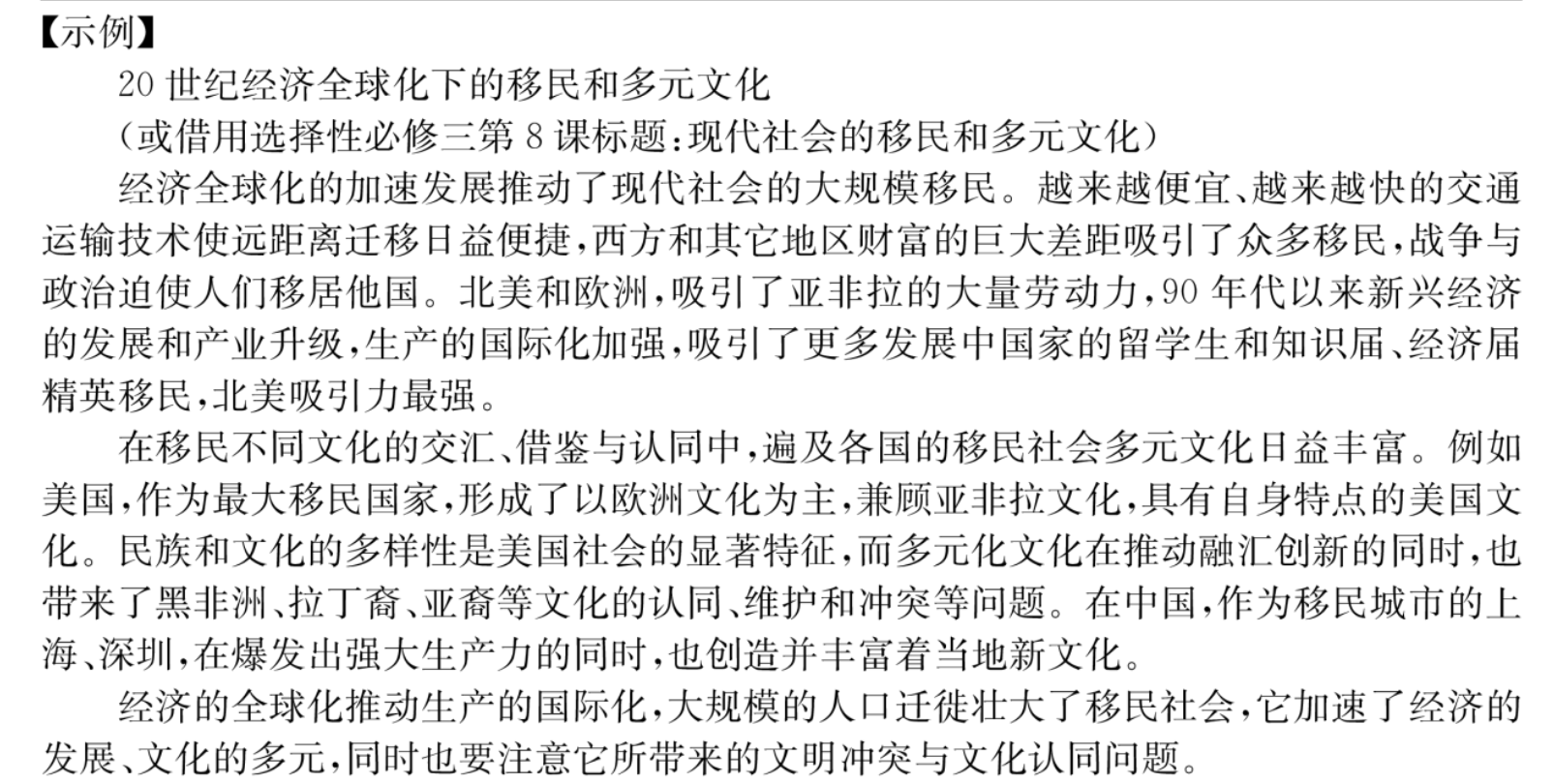 【示例】

20 世纪经济全球化下的移民和多元文化

(或借用选择性必修三第 8 课标题:现代社会的移民和多元文化)

经济全球化的加速发展推动了现代社会的大规模移民。越来越便宜、越来越快的交通运输技术使远距离迁移日益便捷,西方和其它地区财富的巨大差距吸引了众多移民,战争与政治迫使人们移居他国。北美和欧洲,吸引了亚非拉的大量劳动力,90 年代以来新兴经济的发展和产业升级,生产的国际化加强,吸引了更多发展中国家的留学生和知识届、经济届精英移民,北美吸引力最强。

在移民不同文化的交汇、借鉴与认同中,遍及各国的移民社会多元文化日益丰富。例如美国,作为最大移民国家,形成了以欧洲文化为主,兼顾亚非拉文化,具有自身特点的美国文化。民族和文化的多样性是美国社会的显著特征,而多元化文化在推动融汇创新的同时,也带来了黑非洲、拉丁裔、亚裔等文化的认同、维护和冲突等问题。在中国,作为移民城市的上海、深圳,在爆发出强大生产力的同时,也创造并丰富着当地新文化。

经济的全球化推动生产的国际化,大规模的人口迁徙壮大了移民社会,它加速了经济的发展、文化的多元,同时也要注意它所带来的文明冲突与文化认同问题。